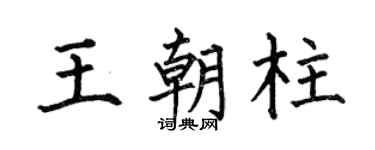 王朝柱
词典网